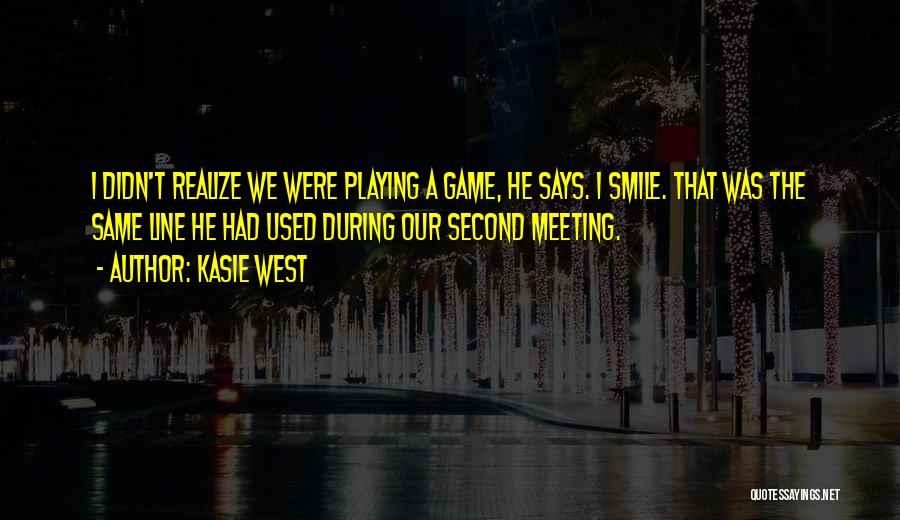 I DIDN'T REALIZE WE WERE PLAYING A GAME, HE SAYS. I SMILE. THAT WAS THE SAME LINE HE HAD USED DURING OUR SECOND MEETING.
- AUTHOR: KASIE WEST

QUOTESSAYINGS.NET